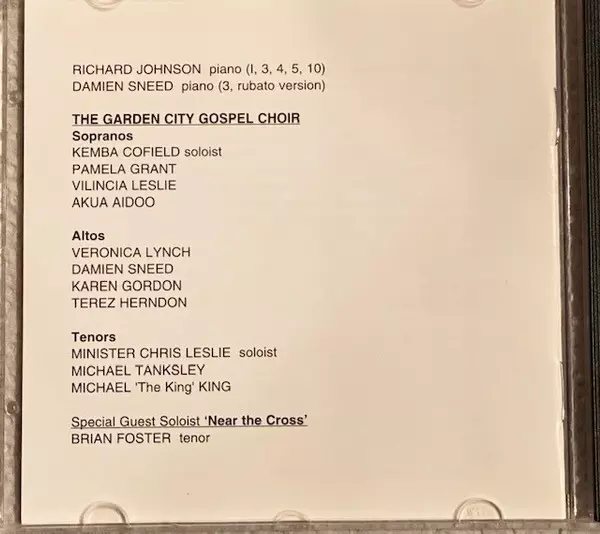 RICHARD JOHNSON piano (I, 3, 4, 5, 10)
DAMIEN SNEED piano (3, rubato version)

THE GARDEN CITY GOSPEL CHOIR
Sopranos
KEMBA COFIELD soloist
PAMELA GRANT
VILINCIA LESLIE
AKUA AIDOO

Altos
VERONICA LYNCH
DAMIEN SNEED
KAREN GORDON
TEREZ HERNDON

Tenors
MINISTER CHRIS LESLIE soloist
MICHAEL TANKSLEY
MICHAEL 'The King' KING

Special Guest Soloist 'Near the Cross'
BRIAN FOSTER tenor